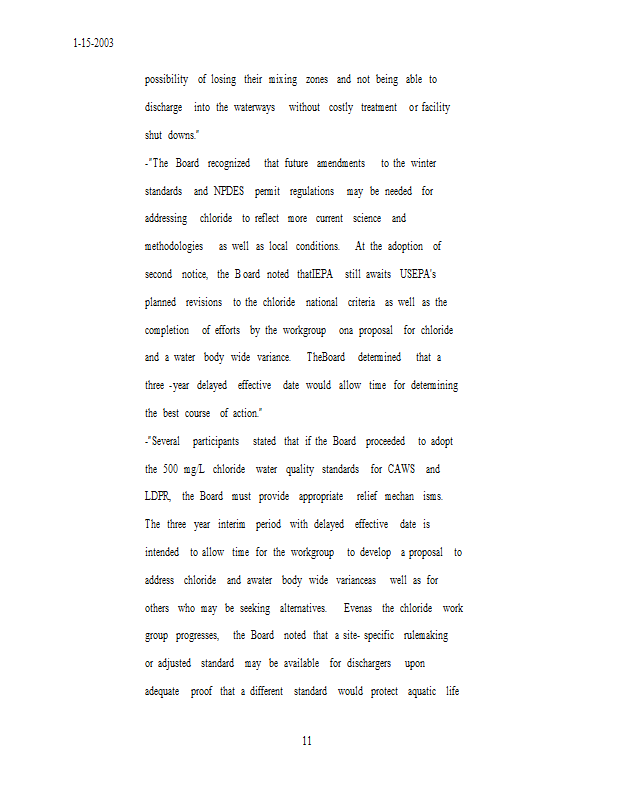 1-15-2003

possibility of losing their mixing zones and not being able to discharge into the waterways without costly treatment or facility shut downs."

-"The Board recognized that future amendments to the winter standards and NPDES permit regulations may be needed for addressing chloride to reflect more current science and methodologies as well as local conditions. At the adoption of second notice, the Board noted thatIEPA still awaits USEPA's planned revisions to the chloride national criteria as well as the completion of efforts by the workgroup ona proposal for chloride and a water body wide variance. TheBoard determined that a three -year delayed effective date would allow time for determining the best course of action."

-"Several participants stated that if the Board proceeded to adopt the 500 mg/L chloride water quality standards for CAWS and LDPR, the Board must provide appropriate relief mechan isms. The three year interim period with delayed effective date is intended to allow time for the workgroup to develop a proposal to address chloride and awater body wide varianceas well as for others who may be seeking alternatives. Evenas the chloride work group progresses, the Board noted that a site- specific rulemaking or adjusted standard may be available for dischargers upon adequate proof that a different standard would protect aquatic life

11